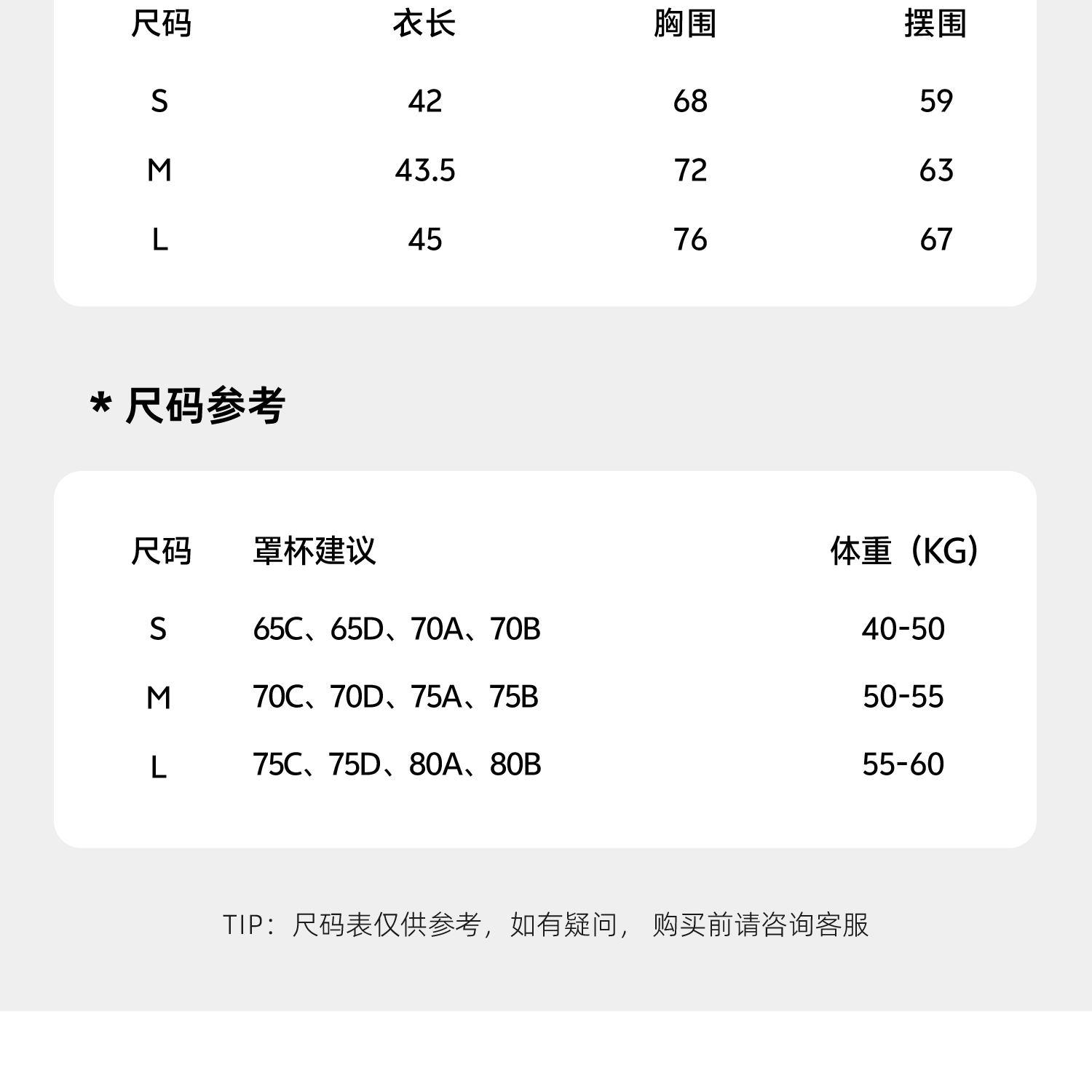 | 尺码 | 衣长 | 胸围 | 摆围 |
|---|---|---|---|
| S | 42 | 68 | 59 |
| M | 43.5 | 72 | 63 |
| L | 45 | 76 | 67 |

* 尺码参考

| 尺码 | 罩杯建议 | 体重（KG） |
|---|---|---|
| S | 65C、65D、70A、70B | 40-50 |
| M | 70C、70D、75A、75B | 50-55 |
| L | 75C、75D、80A、80B | 55-60 |

TIP：尺码表仅供参考，如有疑问， 购买前请咨询客服